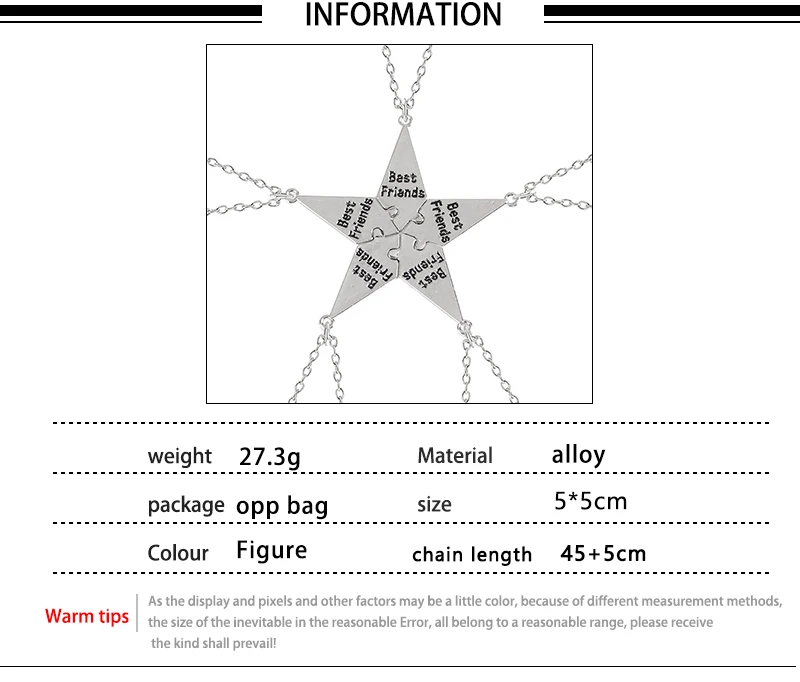 INFORMATION

Best Friends

Best Friends

Best Friends

Best Friends

Best Friends

| weight | 27.3g | Material | alloy |
|---|---|---|---|
| package | opp bag | size | 5*5cm |
| Colour | Figure | chain length | 45+5cm |

Warm tips

As the display and pixels and other factors may be a little color, because of different measurement methods, the size of the inevitable in the reasonable Error, all belong to a reasonable range, please receive the kind shall prevail!